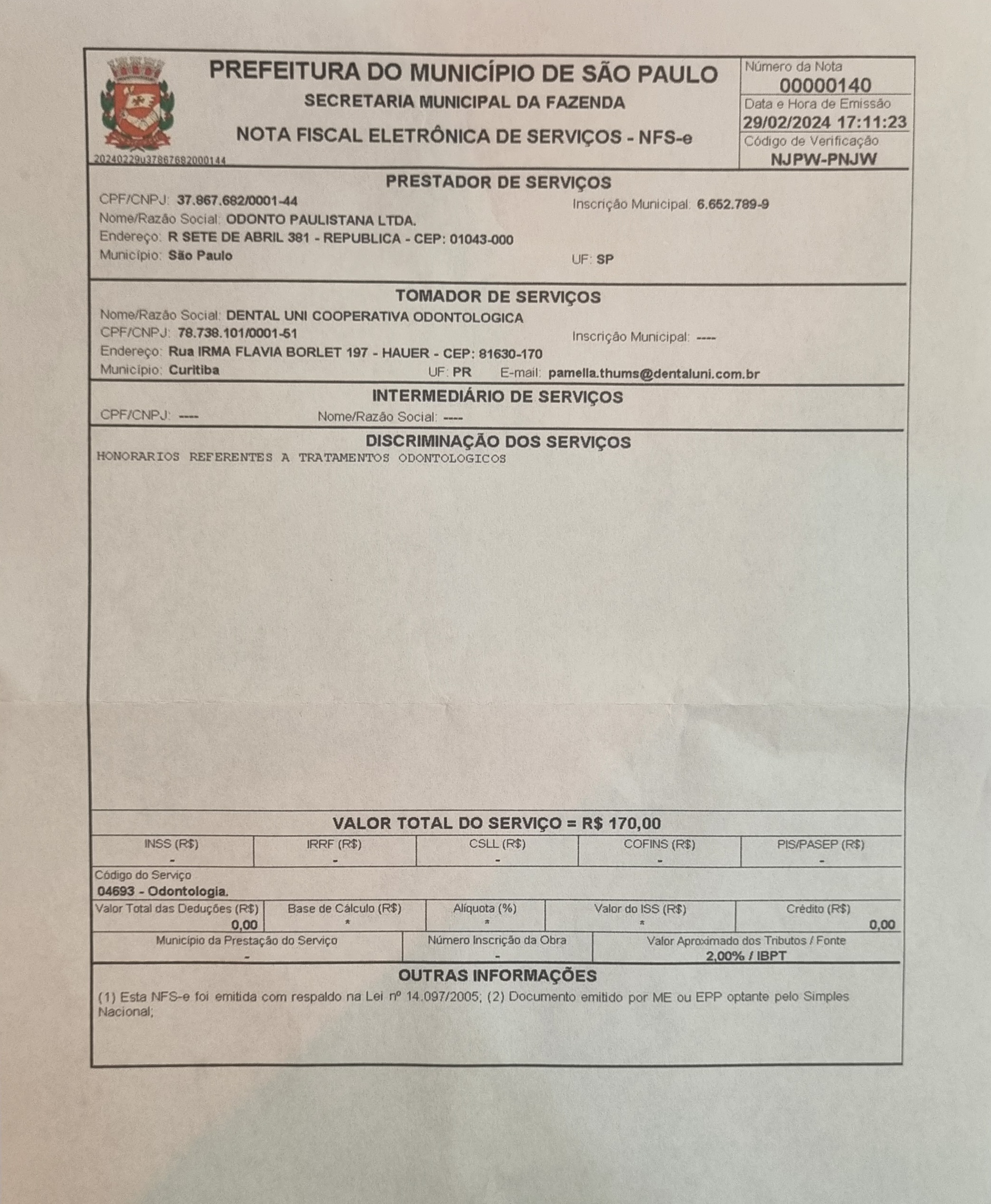 PREFEITURA DO MUNICÍPIO DE SÃO PAULO
SECRETARIA MUNICIPAL DA FAZENDA
NOTA FISCAL ELETRÔNICA DE SERVIÇOS - NFS-e
20240229u37867682000144

Número da Nota
00000140
Data e Hora de Emissão
29/02/2024 17:11:23
Código de Verificação
NJPW-PNJW

PRESTADOR DE SERVIÇOS
CPF/CNPJ: 37.867.682/0001-44
Inscrição Municipal: 6.652.789-9
Nome/Razão Social: ODONTO PAULISTANA LTDA.
Endereço: R SETE DE ABRIL 381 - REPUBLICA - CEP: 01043-000
Município: São Paulo
UF: SP

TOMADOR DE SERVIÇOS
Nome/Razão Social: DENTAL UNI COOPERATIVA ODONTOLOGICA
CPF/CNPJ: 78.738.101/0001-51
Inscrição Municipal: ----
Endereço: Rua IRMA FLAVIA BORLET 197 - HAUER - CEP: 81630-170
Município: Curitiba
UF: PR
E-mail: pamella.thums@dentaluni.com.br

INTERMEDIÁRIO DE SERVIÇOS
CPF/CNPJ: ----
Nome/Razão Social: ----

DISCRIMINAÇÃO DOS SERVIÇOS
HONORARIOS REFERENTES A TRATAMENTOS ODONTOLOGICOS

VALOR TOTAL DO SERVIÇO = R$ 170,00

| INSS (R$) | IRRF (R$) | CSLL (R$) | COFINS (R$) | PIS/PASEP (R$) |
|---|---|---|---|---|
| - | - | - | - | - |

Código do Serviço
04693 - Odontologia.

| Valor Total das Deduções (R$) | Base de Cálculo (R$) | Alíquota (%) | Valor do ISS (R$) | Crédito (R$) |
|---|---|---|---|---|
| 0,00 | * | * | * | 0,00 |

| Município da Prestação do Serviço | Número Inscrição da Obra | Valor Aproximado dos Tributos / Fonte |
|---|---|---|
| - | - | 2,00% / IBPT |

OUTRAS INFORMAÇÕES
(1) Esta NFS-e foi emitida com respaldo na Lei nº 14.097/2005; (2) Documento emitido por ME ou EPP optante pelo Simples Nacional;